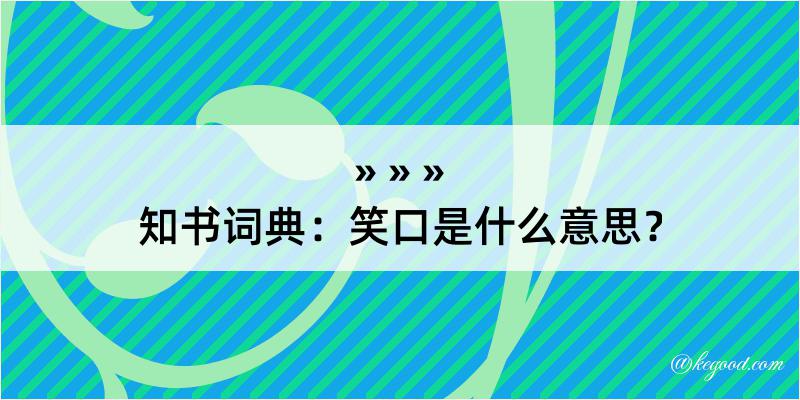 » » »
知书词典：笑口是什么意思？

@kegood.com